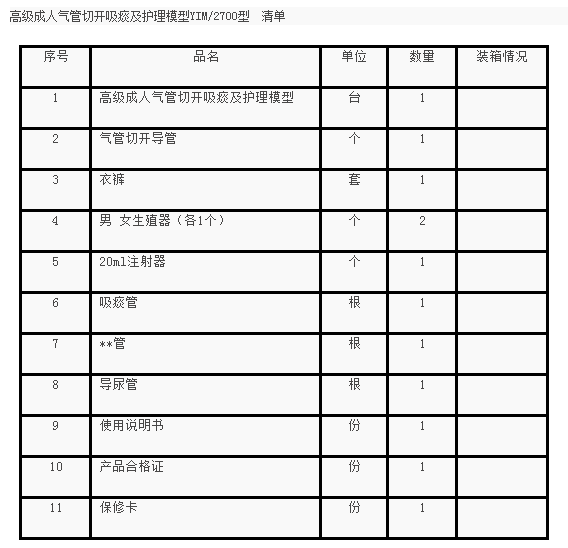 高级成人气管切开吸痰及护理模型YIM/2700型 清单

| 序号 | 品名 | 单位 | 数量 | 装箱情况 |
|---|---|---|---|---|
| 1 | 高级成人气管切开吸痰及护理模型 | 台 | 1 | |
| 2 | 气管切开导管 | 个 | 1 | |
| 3 | 衣裤 | 套 | 1 | |
| 4 | 男 女生殖器（各1个） | 个 | 2 | |
| 5 | 20ml注射器 | 个 | 1 | |
| 6 | 吸痰管 | 根 | 1 | |
| 7 | **管 | 根 | 1 | |
| 8 | 导尿管 | 根 | 1 | |
| 9 | 使用说明书 | 份 | 1 | |
| 10 | 产品合格证 | 份 | 1 | |
| 11 | 保修卡 | 份 | 1 | |